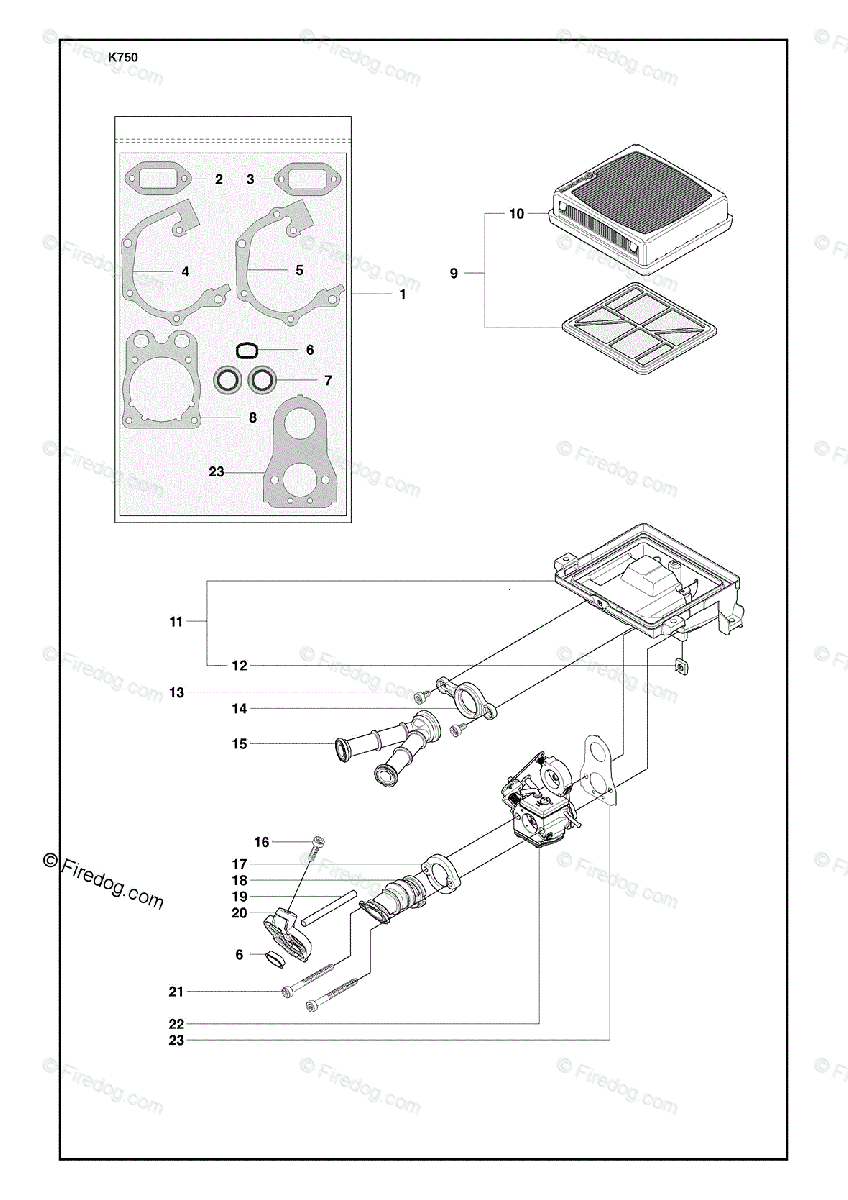 K750

2 3

4 5

1

6

7

8

23

10

9

11

12

13

14

15

16

17

18

19

20

6

21

22

23

© Firedog.com